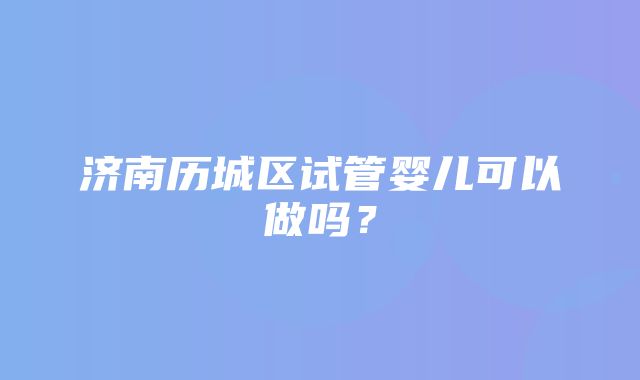 济南历城区试管婴儿可以做吗？